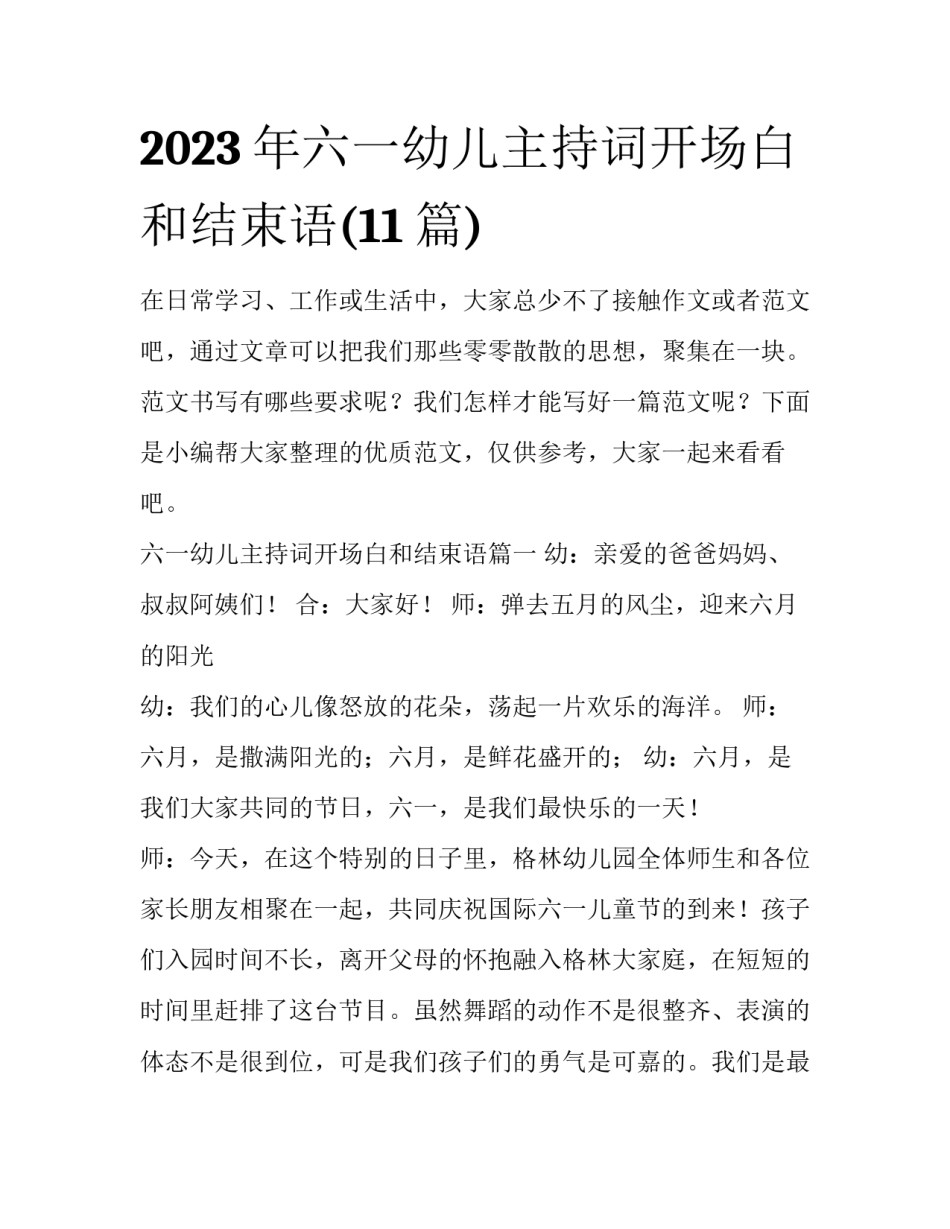 2023 年六一幼儿主持词开场白和结束语(11 篇)

在日常学习、工作或生活中，大家总少不了接触作文或者范文吧，通过文章可以把我们那些零零散散的思想，聚集在一块。范文书写有哪些要求呢？我们怎样才能写好一篇范文呢？下面是小编帮大家整理的优质范文，仅供参考，大家一起来看看吧。

六一幼儿主持词开场白和结束语篇一 幼：亲爱的爸爸妈妈、叔叔阿姨们！ 合：大家好！ 师：弹去五月的风尘，迎来六月的阳光

幼：我们的心儿像怒放的花朵，荡起一片欢乐的海洋。 师：六月，是撒满阳光的；六月，是鲜花盛开的； 幼：六月，是我们大家共同的节日，六一，是我们最快乐的一天！

师：今天，在这个特别的日子里，格林幼儿园全体师生和各位家长朋友相聚在一起，共同庆祝国际六一儿童节的到来！孩子们入园时间不长，离开父母的怀抱融入格林大家庭，在短短的时间里赶排了这台节目。虽然舞蹈的动作不是很整齐、表演的体态不是很到位，可是我们孩子们的勇气是可嘉的。我们是最